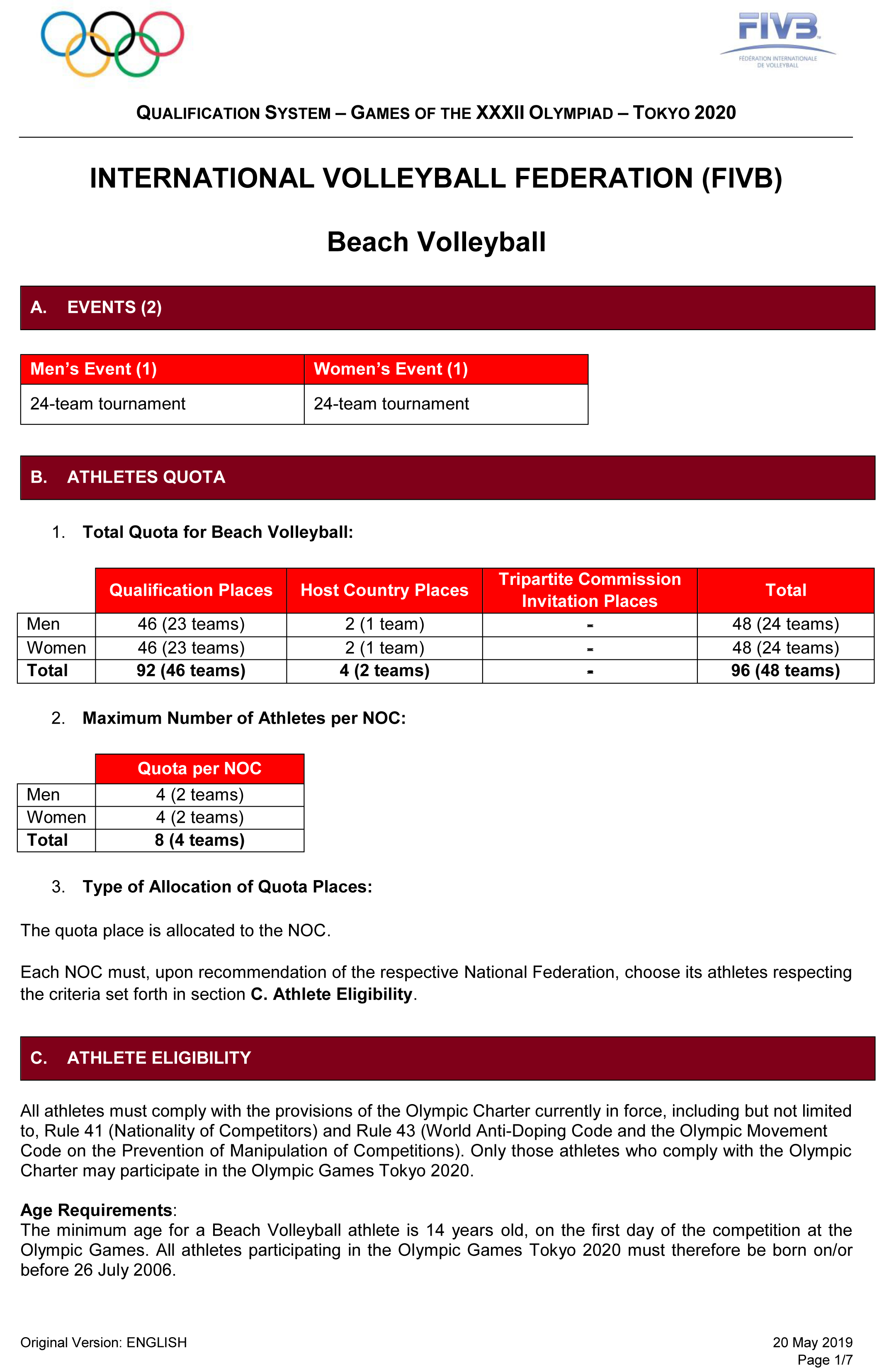 FIVB
FÉDÉRATION INTERNATIONALE DE VOLLEYBALL

QUALIFICATION SYSTEM – GAMES OF THE XXXII OLYMPIAD – TOKYO 2020

INTERNATIONAL VOLLEYBALL FEDERATION (FIVB)

Beach Volleyball

A. EVENTS (2)

| Men's Event (1) | Women's Event (1) |
|---|---|
| 24-team tournament | 24-team tournament |

B. ATHLETES QUOTA

1. Total Quota for Beach Volleyball:

| | Qualification Places | Host Country Places | Tripartite Commission Invitation Places | Total |
|---|---|---|---|---|
| Men | 46 (23 teams) | 2 (1 team) | - | 48 (24 teams) |
| Women | 46 (23 teams) | 2 (1 team) | - | 48 (24 teams) |
| Total | 92 (46 teams) | 4 (2 teams) | - | 96 (48 teams) |

2. Maximum Number of Athletes per NOC:

| | Quota per NOC |
|---|---|
| Men | 4 (2 teams) |
| Women | 4 (2 teams) |
| Total | 8 (4 teams) |

3. Type of Allocation of Quota Places:

The quota place is allocated to the NOC.

Each NOC must, upon recommendation of the respective National Federation, choose its athletes respecting the criteria set forth in section C. Athlete Eligibility.

C. ATHLETE ELIGIBILITY

All athletes must comply with the provisions of the Olympic Charter currently in force, including but not limited to, Rule 41 (Nationality of Competitors) and Rule 43 (World Anti-Doping Code and the Olympic Movement Code on the Prevention of Manipulation of Competitions). Only those athletes who comply with the Olympic Charter may participate in the Olympic Games Tokyo 2020.

Age Requirements:
The minimum age for a Beach Volleyball athlete is 14 years old, on the first day of the competition at the Olympic Games. All athletes participating in the Olympic Games Tokyo 2020 must therefore be born on/or before 26 July 2006.

Original Version: ENGLISH
20 May 2019
Page 1/7